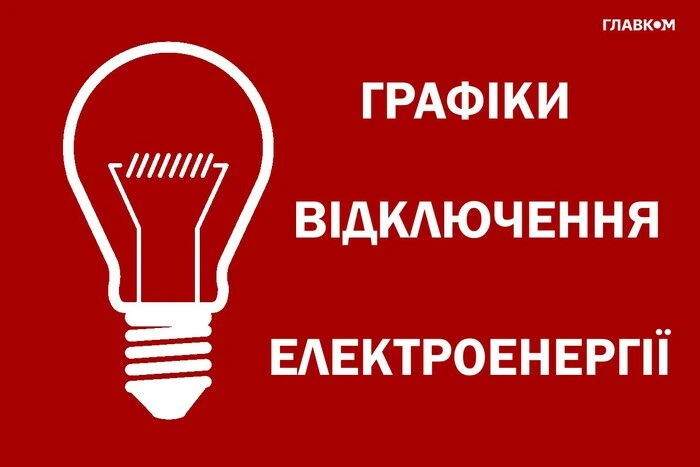 ГЛАВКОМ

ГРАФІКИ

ВІДКЛЮЧЕННЯ

ЕЛЕКТРОЕНЕРГІЇ